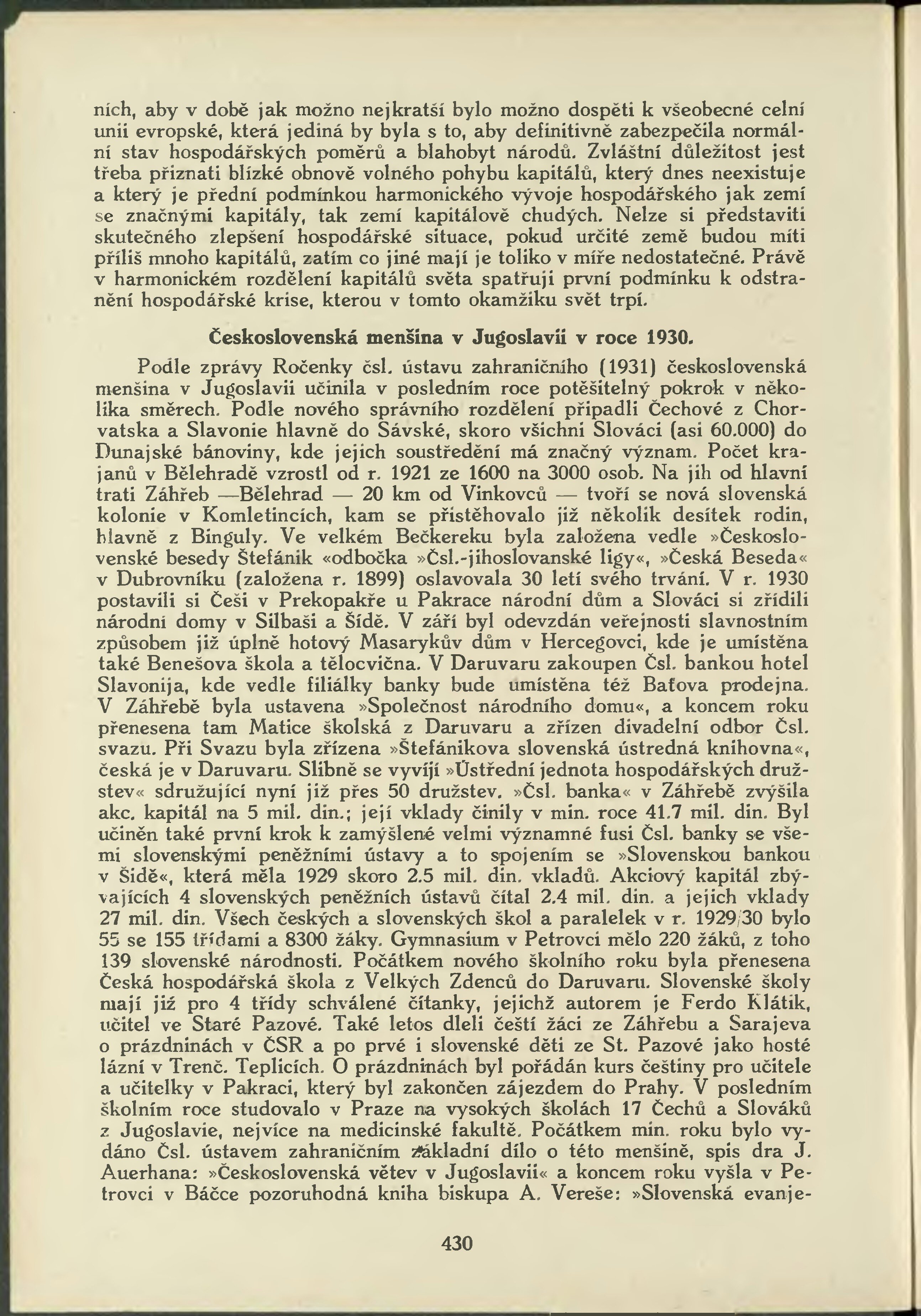 ních, aby v době jak možno nejkratší bylo možno dospěti k všeobecné celní unii evropské, která jediná by byla s to, aby definitivně zabezpečila normální stav hospodářských poměrů a blahobyt národů. Zvláštní důležitost jest třeba přiznati blízké obnově volného pohybu kapitálů, který dnes neexistuje a který je přední podmínkou harmonického vývoje hospodářského jak zemí se značnými kapitály, tak zemí kapitálově chudých. Nelze si představiti skutečného zlepšení hospodářské situace, pokud určité země budou míti příliš mnoho kapitálů, zatím co jiné mají je toliko v míře nedostatečné. Právě v harmonickém rozdělení kapitálů světa spatřuji první podmínku k odstranění hospodářské krise, kterou v tomto okamžiku svět trpí.

Československá menšina v Jugoslavii v roce 1930.

Podle zprávy Ročenky čsl. ústavu zahraničního (1931) československá menšina v Jugoslavii učinila v posledním roce potěšitelný pokrok v několika směrech. Podle nového správního rozdělení připadli Čechové z Chorvatska a Slavonie hlavně do Sávské, skoro všichni Slováci (asi 60.000) do Dunajské bánoviny, kde jejich soustředění má značný význam. Počet krajanů v Bělehradě vzrostl od r. 1921 ze 1600 na 3000 osob. Na jih od hlavní trati Záhřeb —Bělehrad — 20 km od Vinkovců — tvoří se nová slovenská kolonie v Komletincích, kam se přistěhovalo již několik desítek rodin, hlavně z Binguly. Ve velkém Bečkereku byla založena vedle »Československé besedy Štefánik «odbočka »Čsl.-jihoslovanské ligy«, »Česká Beseda« v Dubrovníku (založena r. 1899) oslavovala 30 letí svého trvání. V r. 1930 postavili si Češi v Prekopakře u Pakrace národní dům a Slováci si zřídili národní domy v Silbaši a Šídě. V září byl odevzdán veřejnosti slavnostním způsobem již úplně hotový Masarykův dům v Hercegovci, kde je umístěna také Benešova škola a tělocvična. V Daruvaru zakoupen Čsl. bankou hotel Slavonija, kde vedle filiálky banky bude umístěna též Baťova prodejna. V Záhřebě byla ustavena »Společnost národního domu«, a koncem roku přenesena tam Matice školská z Daruvaru a zřízen divadelní odbor Čsl. svazu. Při Svazu byla zřízena »Štefánikova slovenská ústredná knihovna«, česká je v Daruvaru. Slibně se vyvíjí »Ústřední jednota hospodářských družstev« sdružující nyní již přes 50 družstev. »Čsl. banka« v Záhřebě zvýšila akc. kapitál na 5 mil. din.; její vklady činily v min. roce 41.7 mil. din. Byl učiněn také první krok k zamýšlené velmi významné fusi Čsl. banky se všemi slovenskými peněžními ústavy a to spojením se »Slovenskou bankou v Šidě«, která měla 1929 skoro 2.5 mil. din. vkladů. Akciový kapitál zbývajících 4 slovenských peněžních ústavů čítal 2.4 mil. din. a jejich vklady 27 mil. din. Všech českých a slovenských škol a paralelek v r. 1929/30 bylo 55 se 155 třídami a 8300 žáky. Gymnasium v Petrovci mělo 220 žáků, z toho 139 slovenské národnosti. Počátkem nového školního roku byla přenesena Česká hospodářská škola z Velkých Zdenců do Daruvaru. Slovenské školy mají již pro 4 třídy schválené čítanky, jejichž autorem je Ferdo Klátik, učitel ve Staré Pazové. Také letos dleli čeští žáci ze Záhřebu a Sarajeva o prázdninách v ČSR a po prvé i slovenské děti ze St. Pazové jako hosté lázní v Trenč. Teplicích. O prázdninách byl pořádán kurs češtiny pro učitele a učitelky v Pakraci, který byl zakončen zájezdem do Prahy. V posledním školním roce studovalo v Praze na vysokých školách 17 Čechů a Slováků z Jugoslavie, nejvíce na medicinské fakultě. Počátkem min. roku bylo vydáno Čsl. ústavem zahraničním základní dílo o této menšině, spis dra J. Auerhana: »Československá větev v Jugoslavii« a koncem roku vyšla v Petrovci v Báčce pozoruhodná kniha biskupa A. Vereše: »Slovenská evanje-

430